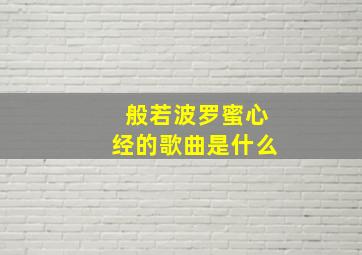 般若波罗蜜心经的歌曲是什么